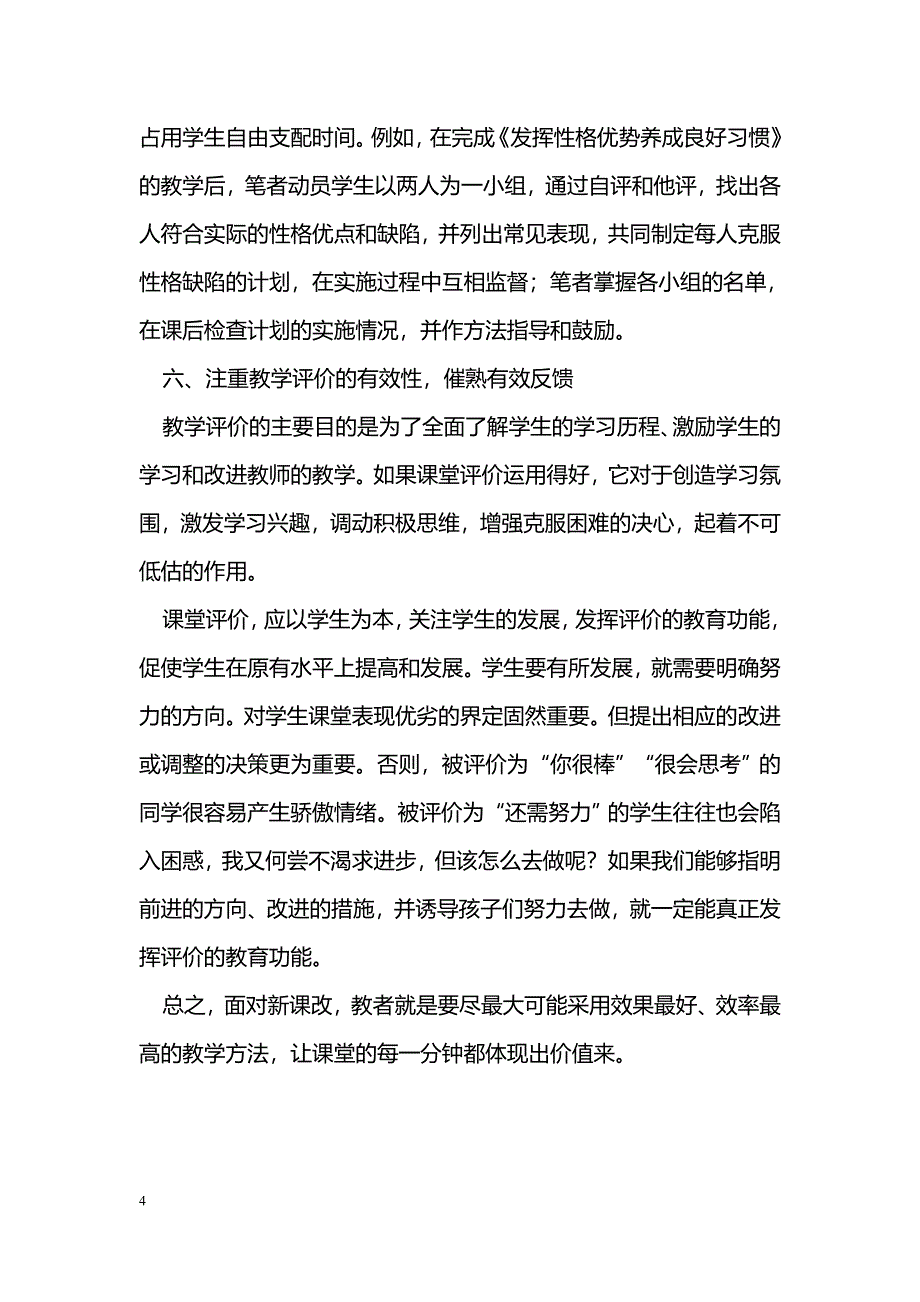 占用学生自由支配时间。例如，在完成《发挥性格优势养成良好习惯》的教学后，笔者动员学生以两人为一小组，通过自评和他评，找出各人符合实际的性格优点和缺陷，并列出常见表现，共同制定每人克服性格缺陷的计划，在实施过程中互相监督；笔者掌握各小组的名单，在课后检查计划的实施情况，并作方法指导和鼓励。

六、注重教学评价的有效性，催熟有效反馈

教学评价的主要目的是为了全面了解学生的学习历程、激励学生的学习和改进教师的教学。如果课堂评价运用得好，它对于创造学习氛围，激发学习兴趣，调动积极思维，增强克服困难的决心，起着不可低估的作用。

课堂评价，应以学生为本，关注学生的发展，发挥评价的教育功能，促使学生在原有水平上提高和发展。学生要有所发展，就需要明确努力的方向。对学生课堂表现优劣的界定固然重要。但提出相应的改进或调整的决策更为重要。否则，被评价为“你很棒”“很会思考”的同学很容易产生骄傲情绪。被评价为“还需努力”的学生往往也会陷入困惑，我又何尝不渴求进步，但该怎么去做呢？如果我们能够指明前进的方向、改进的措施，并诱导孩子们努力去做，就一定能真正发挥评价的教育功能。

总之，面对新课改，教者就是要尽最大可能采用效果最好、效率最高的教学方法，让课堂的每一分钟都体现出价值来。

4